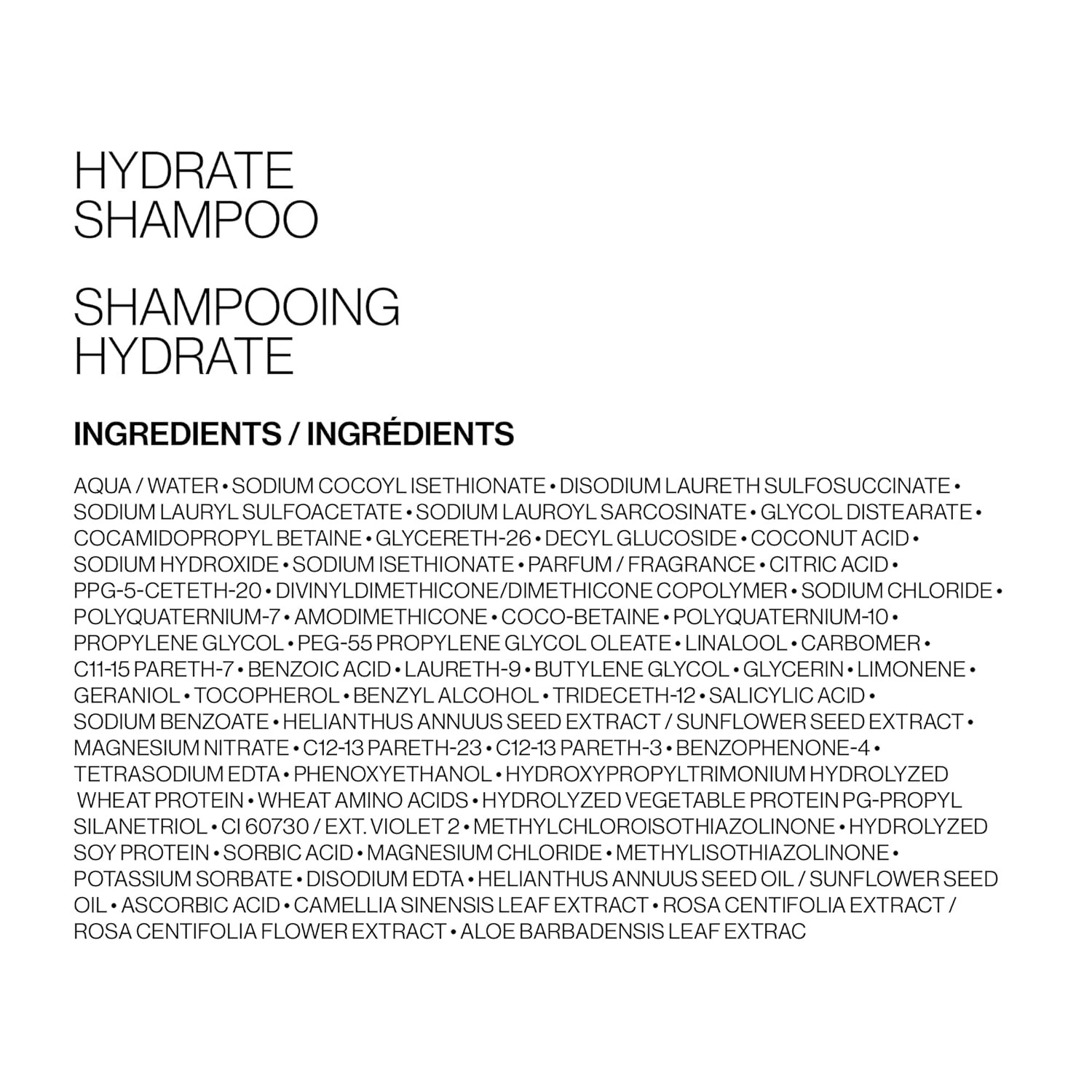 HYDRATE SHAMPOO

SHAMPOOING HYDRATE

INGREDIENTS / INGRÉDIENTS

AQUA / WATER • SODIUM COCOYL ISETHIONATE • DISODIUM LAURETH SULFOSUCCINATE • SODIUM LAURYL SULFOACETATE • SODIUM LAUROYL SARCOSINATE • GLYCOL DISTEARATE • COCAMIDOPROPYL BETAINE • GLYCERETH-26 • DECYL GLUCOSIDE • COCONUT ACID • SODIUM HYDROXIDE • SODIUM ISETHIONATE • PARFUM / FRAGRANCE • CITRIC ACID • PPG-5-CETETH-20 • DIVINYLDIMETHICONE/DIMETHICONE COPOLYMER • SODIUM CHLORIDE • POLYQUATERNIUM-7 • AMODIMETHICONE • COCO-BETAINE • POLYQUATERNIUM-10 • PROPYLENE GLYCOL • PEG-55 PROPYLENE GLYCOL OLEATE • LINALOOL • CARBOMER • C11-15 PARETH-7 • BENZOIC ACID • LAURETH-9 • BUTYLENE GLYCOL • GLYCERIN • LIMONENE • GERANIOL • TOCOPHEROL • BENZYL ALCOHOL • TRIDECETH-12 • SALICYLIC ACID • SODIUM BENZOATE • HELIANTHUS ANNUUS SEED EXTRACT / SUNFLOWER SEED EXTRACT • MAGNESIUM NITRATE • C12-13 PARETH-23 • C12-13 PARETH-3 • BENZOPHENONE-4 • TETRASODIUM EDTA • PHENOXYETHANOL • HYDROXYPROPYLTRIMONIUM HYDROLYZED WHEAT PROTEIN • WHEAT AMINO ACIDS • HYDROLYZED VEGETABLE PROTEIN PG-PROPYL SILANETRIOL • CI 60730 / EXT. VIOLET 2 • METHYLCHLOROISOTHIAZOLINONE • HYDROLYZED SOY PROTEIN • SORBIC ACID • MAGNESIUM CHLORIDE • METHYLISOTHIAZOLINONE • POTASSIUM SORBATE • DISODIUM EDTA • HELIANTHUS ANNUUS SEED OIL / SUNFLOWER SEED OIL • ASCORBIC ACID • CAMELLIA SINENSIS LEAF EXTRACT • ROSA CENTIFOLIA EXTRACT / ROSA CENTIFOLIA FLOWER EXTRACT • ALOE BARBADENSIS LEAF EXTRAC